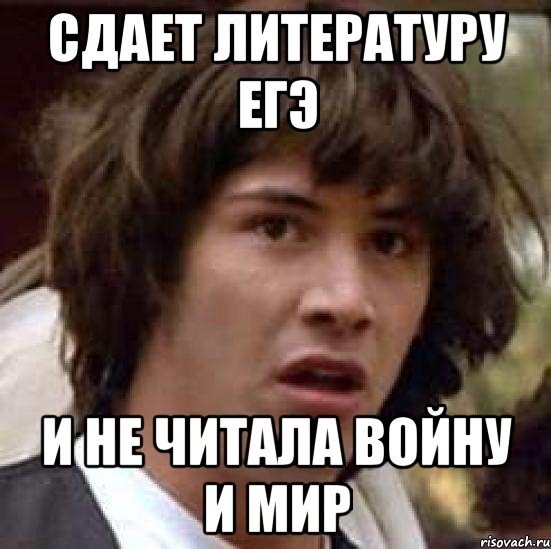 СДАЕТ ЛИТЕРАТУРУ ЕГЭ

И НЕ ЧИТАЛА ВОЙНУ И МИР

risovach.ru